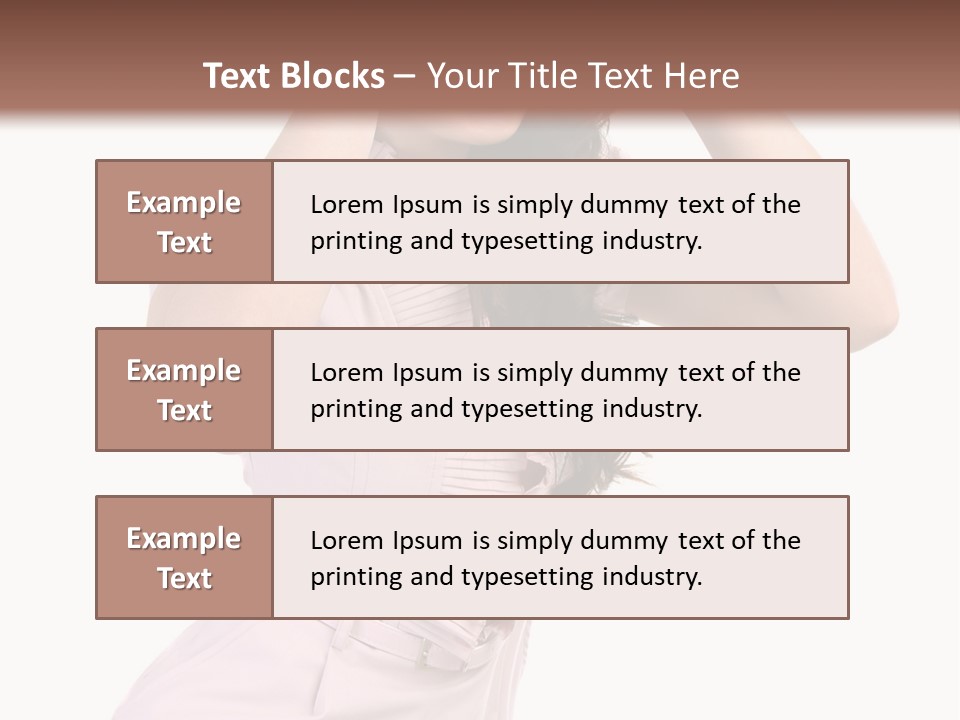 Text Blocks – Your Title Text Here

Example Text

Lorem Ipsum is simply dummy text of the printing and typesetting industry.

Example Text

Lorem Ipsum is simply dummy text of the printing and typesetting industry.

Example Text

Lorem Ipsum is simply dummy text of the printing and typesetting industry.